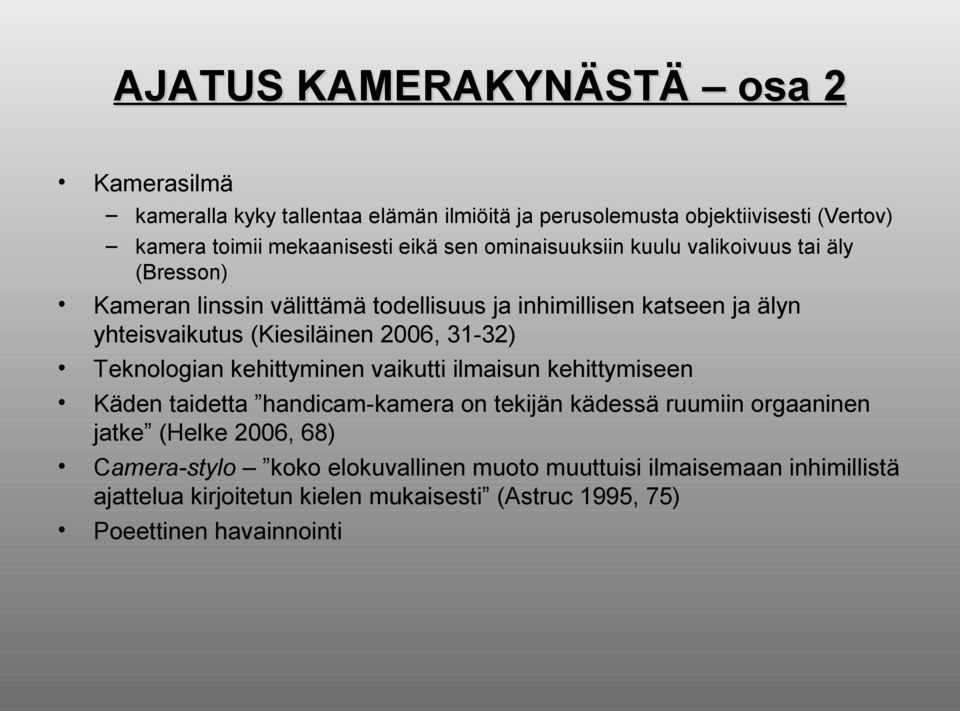 AJATUS KAMERAKYNÄSTÄ – osa 2

• Kamerasilmä
– kameralla kyky tallentaa elämän ilmiöitä ja perusolemusta objektiivisesti (Vertov)
– kamera toimii mekaanisesti eikä sen ominaisuuksiin kuulu valikoivuus tai äly (Bresson)

• Kameran linssin välittämä todellisuus ja inhimillisen katseen ja älyn yhteisvaikutus (Kiesiläinen 2006, 31-32)

• Teknologian kehittyminen vaikutti ilmaisun kehittymiseen

• Käden taidetta ”handicam-kamera on tekijän kädessä ruumiin orgaaninen jatke” (Helke 2006, 68)

• Camera-stylo – ”koko elokuvallinen muoto muuttuisi ilmaisemaan inhimillistä ajattelua kirjoitetun kielen mukaisesti” (Astruc 1995, 75)

• Poeettinen havainnointi